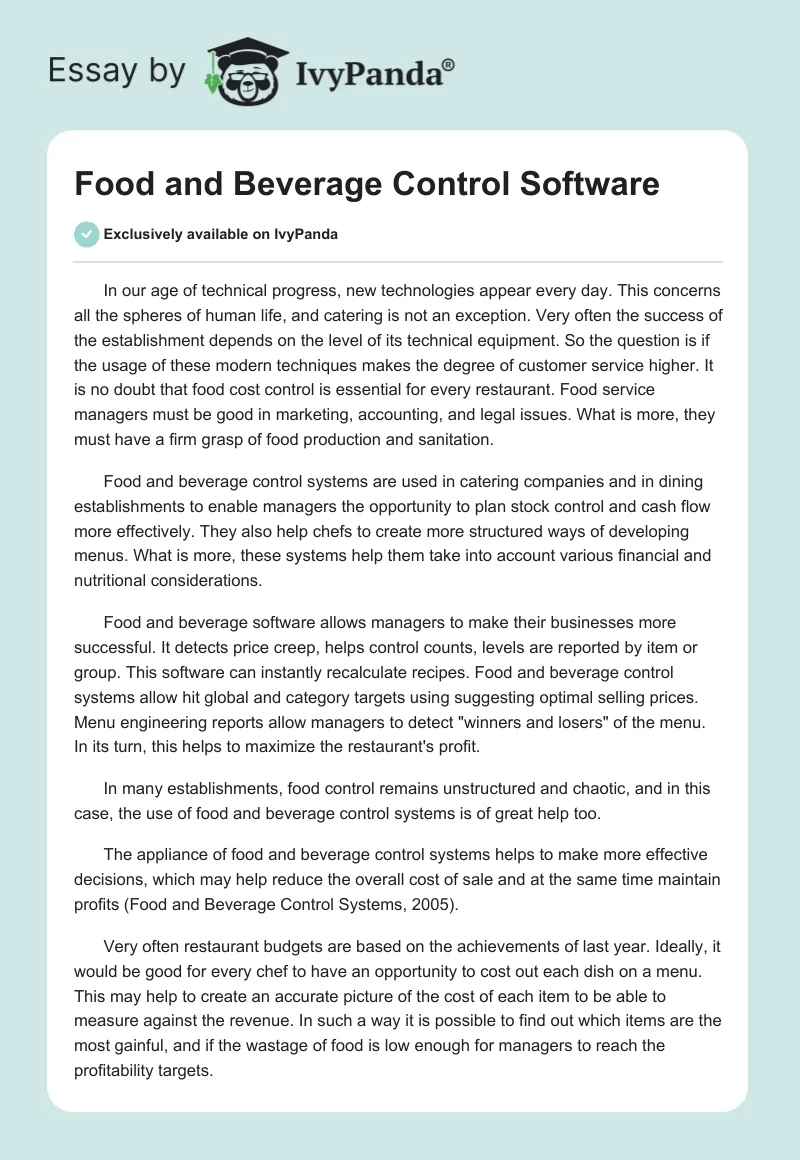 Essay by IvyPanda®

Food and Beverage Control Software

Exclusively available on IvyPanda

In our age of technical progress, new technologies appear every day. This concerns all the spheres of human life, and catering is not an exception. Very often the success of the establishment depends on the level of its technical equipment. So the question is if the usage of these modern techniques makes the degree of customer service higher. It is no doubt that food cost control is essential for every restaurant. Food service managers must be good in marketing, accounting, and legal issues. What is more, they must have a firm grasp of food production and sanitation.

Food and beverage control systems are used in catering companies and in dining establishments to enable managers the opportunity to plan stock control and cash flow more effectively. They also help chefs to create more structured ways of developing menus. What is more, these systems help them take into account various financial and nutritional considerations.

Food and beverage software allows managers to make their businesses more successful. It detects price creep, helps control counts, levels are reported by item or group. This software can instantly recalculate recipes. Food and beverage control systems allow hit global and category targets using suggesting optimal selling prices. Menu engineering reports allow managers to detect "winners and losers" of the menu. In its turn, this helps to maximize the restaurant's profit.

In many establishments, food control remains unstructured and chaotic, and in this case, the use of food and beverage control systems is of great help too.

The appliance of food and beverage control systems helps to make more effective decisions, which may help reduce the overall cost of sale and at the same time maintain profits (Food and Beverage Control Systems, 2005).

Very often restaurant budgets are based on the achievements of last year. Ideally, it would be good for every chef to have an opportunity to cost out each dish on a menu. This may help to create an accurate picture of the cost of each item to be able to measure against the revenue. In such a way it is possible to find out which items are the most gainful, and if the wastage of food is low enough for managers to reach the profitability targets.